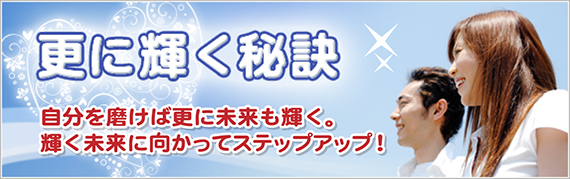 更に輝く秘訣

自分を磨けば更に未来も輝く。
輝く未来に向かってステップアップ！